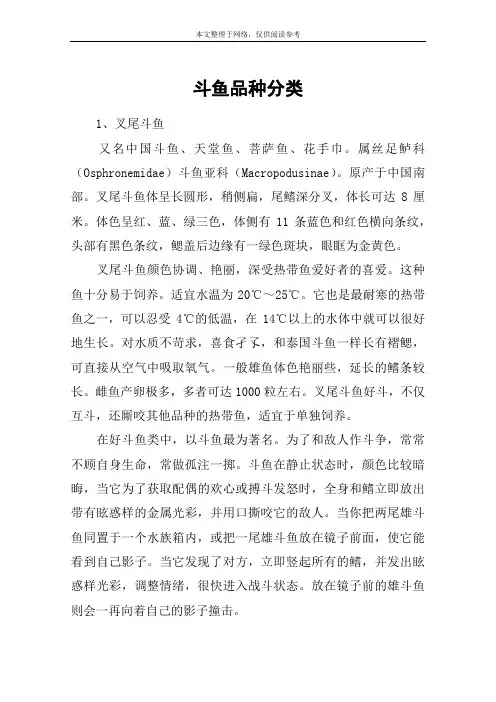 本文整理于网络，仅供阅读参考

斗鱼品种分类

1、叉尾斗鱼

又名中国斗鱼、天堂鱼、菩萨鱼、花手巾。属丝足鲈科（Osphronemidae）斗鱼亚科（Macropodusinae）。原产于中国南部。叉尾斗鱼体呈长圆形，稍侧扁，尾鳍深分叉，体长可达 8 厘米。体色呈红、蓝、绿三色，体侧有 11 条蓝色和红色横向条纹，头部有黑色条纹，鳃盖后边缘有一绿色斑块，眼眶为金黄色。

叉尾斗鱼颜色协调、艳丽，深受热带鱼爱好者的喜爱。这种鱼十分易于饲养。适宜水温为 20℃～25℃。它也是最耐寒的热带鱼之一，可以忍受 4℃的低温，在 14℃以上的水体中就可以很好地生长。对水质不苛求，喜食孑孓，和泰国斗鱼一样长有褶鳃，可直接从空气中吸取氧气。一般雄鱼体色艳丽些，延长的鳍条较长。雌鱼产卵极多，多者可达 1000 粒左右。叉尾斗鱼好斗，不仅互斗，还厮咬其他品种的热带鱼，适宜于单独饲养。

在好斗鱼类中，以斗鱼最为著名。为了和敌人作斗争，常常不顾自身生命，常做孤注一掷。斗鱼在静止状态时，颜色比较暗晦，当它为了获取配偶的欢心或搏斗发怒时，全身和鳍立即放出带有眩惑样的金属光彩，并用口撕咬它的敌人。当你把两尾雄斗鱼同置于一个水族箱内，或把一尾雄斗鱼放在镜子前面，使它能看到自己影子。当它发现了对方，立即竖起所有的鳍，并发出眩惑样光彩，调整情绪，很快进入战斗状态。放在镜子前的雄斗鱼则会一再向着自己的影子撞击。